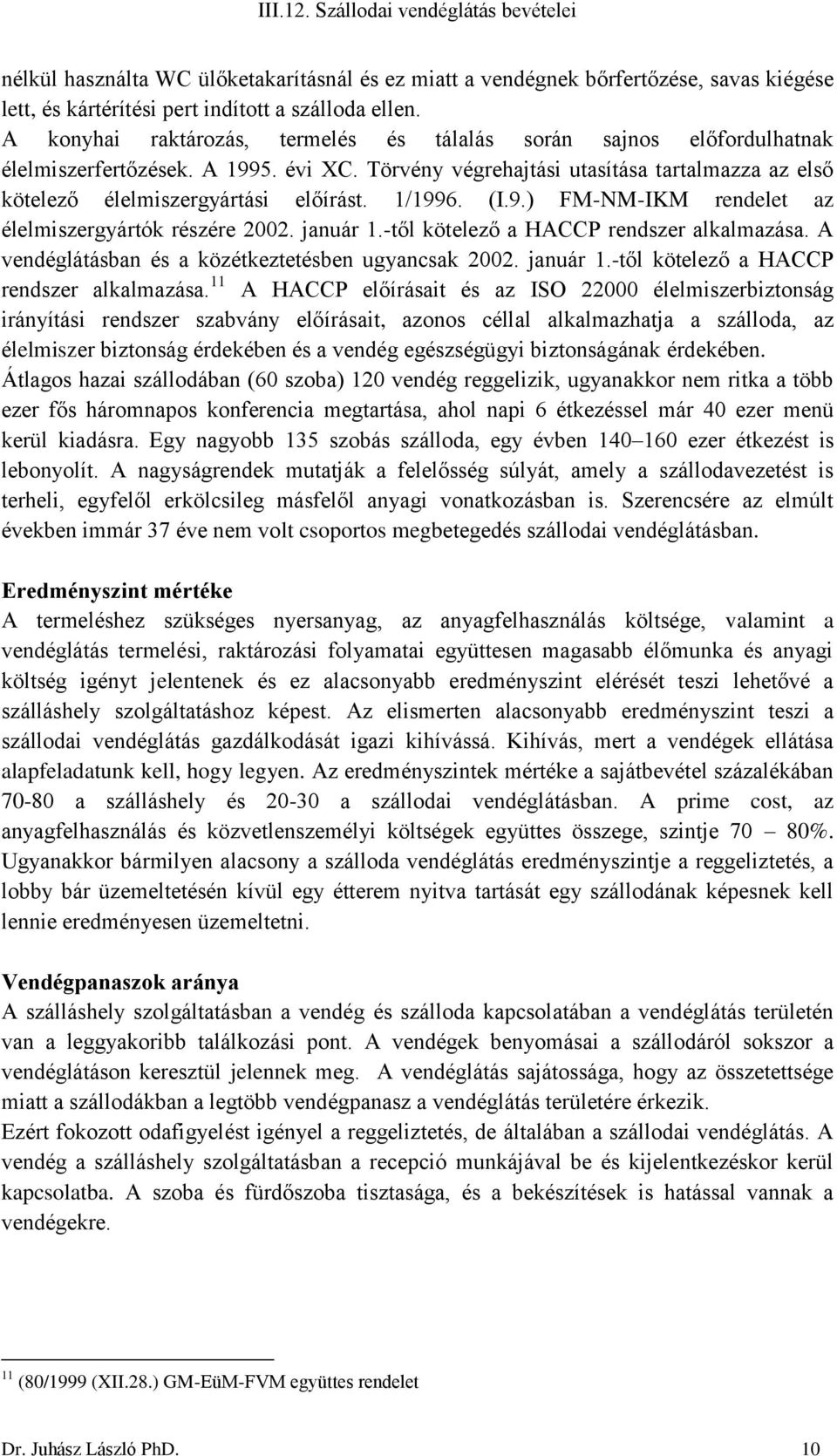 III.12. Szállodai vendéglátás bevételei

nélkül használta WC ülőketakarításnál és ez miatt a vendégnek bőrfertőzése, savas kiégése lett, és kártérítési pert indított a szálloda ellen.
A konyhai raktározás, termelés és tálalás során sajnos előfordulhatnak élelmiszerfertőzések. A 1995. évi XC. Törvény végrehajtási utasítása tartalmazza az első kötelező élelmiszergyártási előírást. 1/1996. (I.9.) FM-NM-IKM rendelet az élelmiszergyártók részére 2002. január 1.-től kötelező a HACCP rendszer alkalmazása. A vendéglátásban és a közétkeztetésben ugyancsak 2002. január 1.-től kötelező a HACCP rendszer alkalmazása.$^{11}$ A HACCP előírásait és az ISO 22000 élelmiszerbiztonság irányítási rendszer szabvány előírásait, azonos céllal alkalmazhatja a szálloda, az élelmiszer biztonság érdekében és a vendég egészségügyi biztonságának érdekében.
Átlagos hazai szállodában (60 szoba) 120 vendég reggelizik, ugyanakkor nem ritka a több ezer fős háromnapos konferencia megtartása, ahol napi 6 étkezéssel már 40 ezer menü kerül kiadásra. Egy nagyobb 135 szobás szálloda, egy évben 140–160 ezer étkezést is lebonyolít. A nagyságrendek mutatják a felelősség súlyát, amely a szállodavezetést is terheli, egyfelől erkölcsileg másfelől anyagi vonatkozásban is. Szerencsére az elmúlt években immár 37 éve nem volt csoportos megbetegedés szállodai vendéglátásban.

Eredményszint mértéke
A termeléshez szükséges nyersanyag, az anyagfelhasználás költsége, valamint a vendéglátás termelési, raktározási folyamatai együttesen magasabb élőmunka és anyagi költség igényt jelentenek és ez alacsonyabb eredményszint elérését teszi lehetővé a szálláshely szolgáltatáshoz képest. Az elismerten alacsonyabb eredményszint teszi a szállodai vendéglátás gazdálkodását igazi kihívássá. Kihívás, mert a vendégek ellátása alapfeladatunk kell, hogy legyen. Az eredményszintek mértéke a sajátbevétel százalékában 70-80 a szálláshely és 20-30 a szállodai vendéglátásban. A prime cost, az anyagfelhasználás és közvetlenszemélyi költségek együttes összege, szintje 70 – 80%. Ugyanakkor bármilyen alacsony a szálloda vendéglátás eredményszintje a reggeliztetés, a lobby bár üzemeltetésén kívül egy étterem nyitva tartását egy szállodának képesnek kell lennie eredményesen üzemeltetni.

Vendégpanaszok aránya
A szálláshely szolgáltatásban a vendég és szálloda kapcsolatában a vendéglátás területén van a leggyakoribb találkozási pont. A vendégek benyomásai a szállodáról sokszor a vendéglátáson keresztül jelennek meg. A vendéglátás sajátossága, hogy az összetettsége miatt a szállodákban a legtöbb vendégpanasz a vendéglátás területére érkezik.
Ezért fokozott odafigyelést igényel a reggeliztetés, de általában a szállodai vendéglátás. A vendég a szálláshely szolgáltatásban a recepció munkájával be és kijelentkezéskor kerül kapcsolatba. A szoba és fürdőszoba tisztasága, és a bekészítések is hatással vannak a vendégekre.

$^{11}$ (80/1999 (XII.28.) GM-EüM-FVM együttes rendelet

Dr. Juhász László PhD. 10